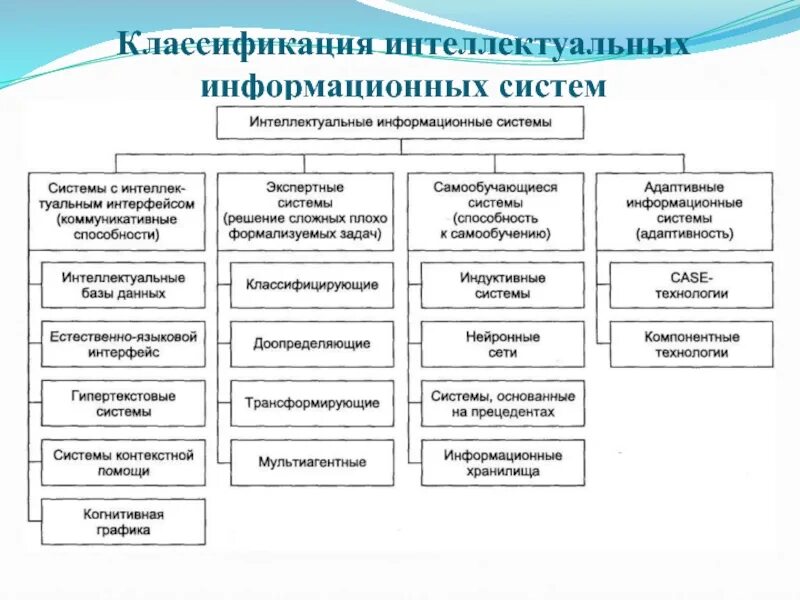 Классификация интеллектуальных информационных систем

Интеллектуальные информационные системы

Системы с интеллектуальным интерфейсом (коммуникативные способности)

Интеллектуальные базы данных

Естественно-языковой интерфейс

Гипертекстовые системы

Системы контекстной помощи

Когнитивная графика

Экспертные системы (решение сложных плохо формализуемых задач)

Классифицирующие

Доопределяющие

Трансформирующие

Мультиагентные

Самообучающиеся системы (способность к самообучению)

Индуктивные системы

Нейронные сети

Системы, основанные на прецедентах

Информационные хранилища

Адаптивные информационные системы (адаптивность)

CASE-технологии

Компонентные технологии